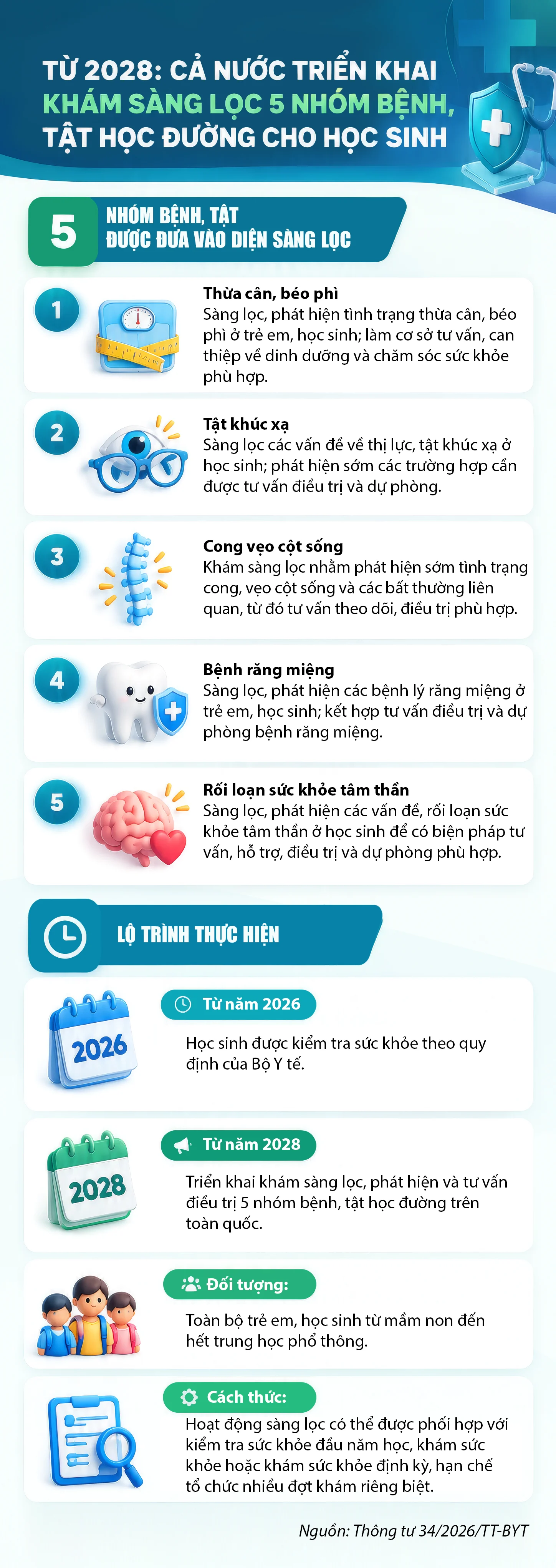 TỪ 2028: CẢ NƯỚC TRIỂN KHAI KHÁM SÀNG LỌC 5 NHÓM BỆNH, TẬT HỌC ĐƯỜNG CHO HỌC SINH

5 NHÓM BỆNH, TẬT ĐƯỢC ĐƯA VÀO DIỆN SÀNG LỌC

1
Thừa cân, béo phì
Sàng lọc, phát hiện tình trạng thừa cân, béo phì ở trẻ em, học sinh; làm cơ sở tư vấn, can thiệp về dinh dưỡng và chăm sóc sức khỏe phù hợp.

2
Tật khúc xạ
Sàng lọc các vấn đề về thị lực, tật khúc xạ ở học sinh; phát hiện sớm các trường hợp cần được tư vấn điều trị và dự phòng.

3
Cong vẹo cột sống
Khám sàng lọc nhằm phát hiện sớm tình trạng cong, vẹo cột sống và các bất thường liên quan, từ đó tư vấn theo dõi, điều trị phù hợp.

4
Bệnh răng miệng
Sàng lọc, phát hiện các bệnh lý răng miệng ở trẻ em, học sinh; kết hợp tư vấn điều trị và dự phòng bệnh răng miệng.

5
Rối loạn sức khỏe tâm thần
Sàng lọc, phát hiện các vấn đề, rối loạn sức khỏe tâm thần ở học sinh để có biện pháp tư vấn, hỗ trợ, điều trị và dự phòng phù hợp.

LỘ TRÌNH THỰC HIỆN

2026
Từ năm 2026
Học sinh được kiểm tra sức khỏe theo quy định của Bộ Y tế.

2028
Từ năm 2028
Triển khai khám sàng lọc, phát hiện và tư vấn điều trị 5 nhóm bệnh, tật học đường trên toàn quốc.

Đối tượng:
Toàn bộ trẻ em, học sinh từ mầm non đến hết trung học phổ thông.

Cách thức:
Hoạt động sàng lọc có thể được phối hợp với kiểm tra sức khỏe đầu năm học, khám sức khỏe hoặc khám sức khỏe định kỳ, hạn chế tổ chức nhiều đợt khám riêng biệt.

Nguồn: Thông tư 34/2026/TT-BYT